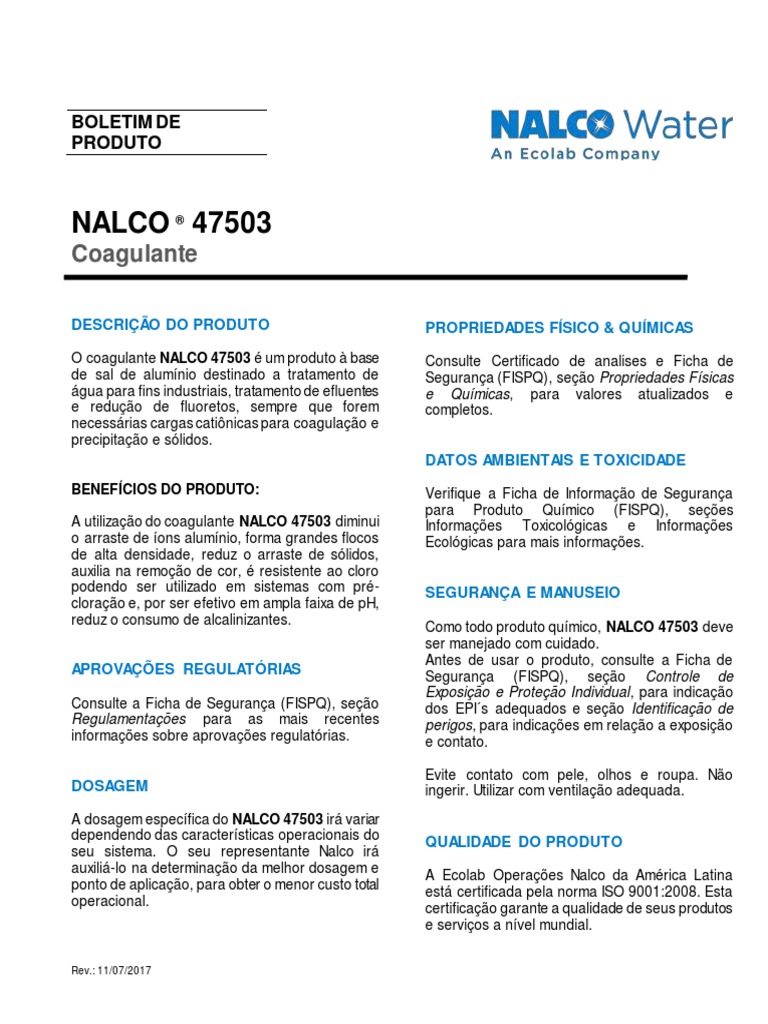 BOLETIM DE PRODUTO

NALCO Water
An Ecolab Company

NALCO ® 47503
Coagulante

DESCRIÇÃO DO PRODUTO

O coagulante NALCO 47503 é um produto à base de sal de alumínio destinado a tratamento de água para fins industriais, tratamento de efluentes e redução de fluoretos, sempre que forem necessárias cargas catiônicas para coagulação e precipitação e sólidos.

BENEFÍCIOS DO PRODUTO:

A utilização do coagulante NALCO 47503 diminui o arraste de íons alumínio, forma grandes flocos de alta densidade, reduz o arraste de sólidos, auxilia na remoção de cor, é resistente ao cloro podendo ser utilizado em sistemas com pré-cloração e, por ser efetivo em ampla faixa de pH, reduz o consumo de alcalinizantes.

APROVAÇÕES REGULATÓRIAS

Consulte a Ficha de Segurança (FISPQ), seção Regulamentações para as mais recentes informações sobre aprovações regulatórias.

DOSAGEM

A dosagem específica do NALCO 47503 irá variar dependendo das características operacionais do seu sistema. O seu representante Nalco irá auxiliá-lo na determinação da melhor dosagem e ponto de aplicação, para obter o menor custo total operacional.

PROPRIEDADES FÍSICO & QUÍMICAS

Consulte Certificado de analises e Ficha de Segurança (FISPQ), seção Propriedades Físicas e Químicas, para valores atualizados e completos.

DATOS AMBIENTAIS E TOXICIDADE

Verifique a Ficha de Informação de Segurança para Produto Químico (FISPQ), seções Informações Toxicológicas e Informações Ecológicas para mais informações.

SEGURANÇA E MANUSEIO

Como todo produto químico, NALCO 47503 deve ser manejado com cuidado.
Antes de usar o produto, consulte a Ficha de Segurança (FISPQ), seção Controle de Exposição e Proteção Individual, para indicação dos EPI´s adequados e seção Identificação de perigos, para indicações em relação a exposição e contato.

Evite contato com pele, olhos e roupa. Não ingerir. Utilizar com ventilação adequada.

QUALIDADE DO PRODUTO

A Ecolab Operações Nalco da América Latina está certificada pela norma ISO 9001:2008. Esta certificação garante a qualidade de seus produtos e serviços a nível mundial.

Rev.: 11/07/2017